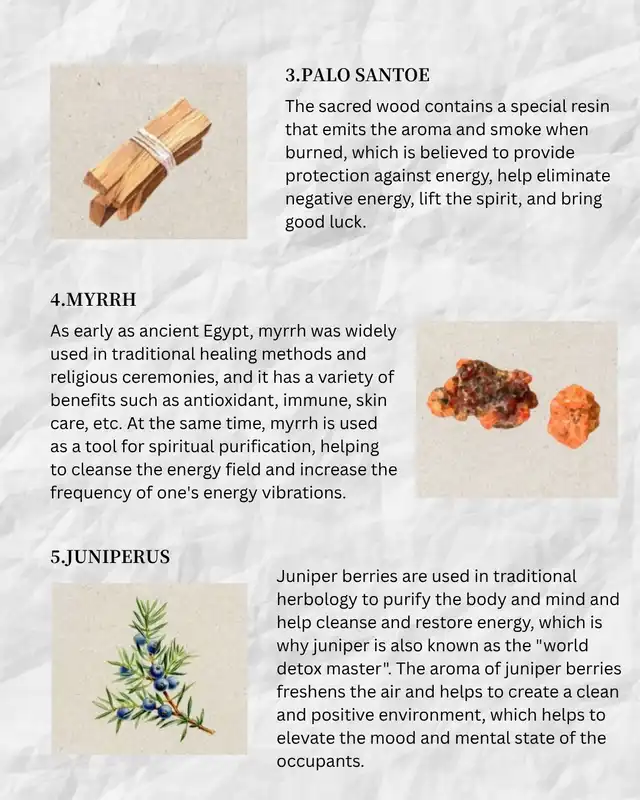 3.PALO SANTOE

The sacred wood contains a special resin that emits the aroma and smoke when burned, which is believed to provide protection against energy, help eliminate negative energy, lift the spirit, and bring good luck.

4.MYRRH

As early as ancient Egypt, myrrh was widely used in traditional healing methods and religious ceremonies, and it has a variety of benefits such as antioxidant, immune, skin care, etc. At the same time, myrrh is used as a tool for spiritual purification, helping to cleanse the energy field and increase the frequency of one's energy vibrations.

5.JUNIPERUS

Juniper berries are used in traditional herbology to purify the body and mind and help cleanse and restore energy, which is why juniper is also known as the "world detox master". The aroma of juniper berries freshens the air and helps to create a clean and positive environment, which helps to elevate the mood and mental state of the occupants.